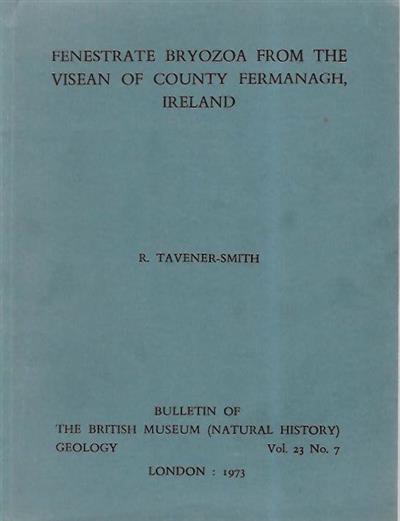 FENESTRATE BRYOZOA FROM THE VISEAN OF COUNTY FERMANAGH, IRELAND

R. TAVENER-SMITH

BULLETIN OF
THE BRITISH MUSEUM (NATURAL HISTORY)
GEOLOGY Vol. 23 No. 7

LONDON : 1973